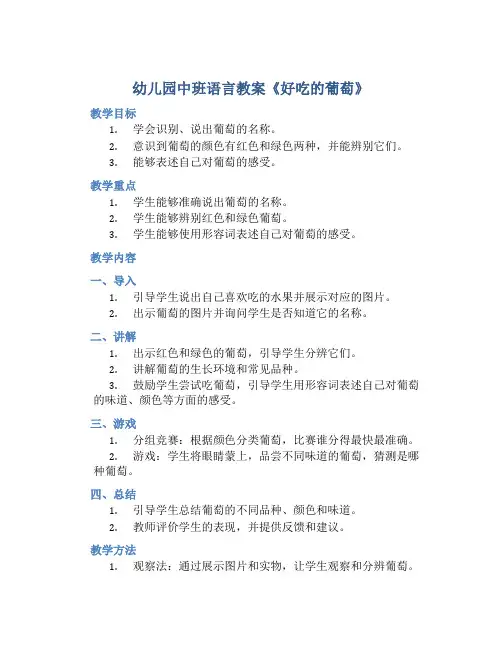 幼儿园中班语言教案《好吃的葡萄》

教学目标

1. 学会识别、说出葡萄的名称。
2. 意识到葡萄的颜色有红色和绿色两种，并能辨别它们。
3. 能够表述自己对葡萄的感受。

教学重点

1. 学生能够准确说出葡萄的名称。
2. 学生能够辨别红色和绿色葡萄。
3. 学生能够使用形容词表述自己对葡萄的感受。

教学内容

一、导入

1. 引导学生说出自己喜欢吃的水果并展示对应的图片。
2. 出示葡萄的图片并询问学生是否知道它的名称。

二、讲解

1. 出示红色和绿色的葡萄，引导学生分辨它们。
2. 讲解葡萄的生长环境和常见品种。
3. 鼓励学生尝试吃葡萄，引导学生用形容词表述自己对葡萄的味道、颜色等方面的感受。

三、游戏

1. 分组竞赛：根据颜色分类葡萄，比赛谁分得最快最准确。
2. 游戏：学生将眼睛蒙上，品尝不同味道的葡萄，猜测是哪种葡萄。

四、总结

1. 引导学生总结葡萄的不同品种、颜色和味道。
2. 教师评价学生的表现，并提供反馈和建议。

教学方法

1. 观察法：通过展示图片和实物，让学生观察和分辨葡萄。